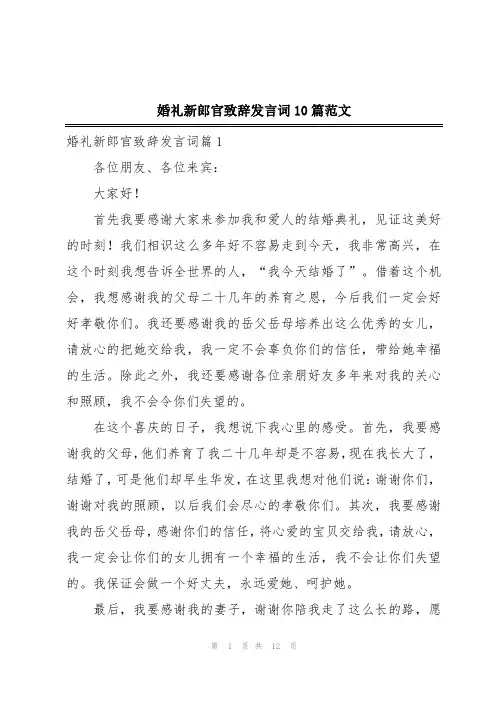 婚礼新郎官致辞发言词10篇范文

婚礼新郎官致辞发言词篇1

各位朋友、各位来宾：

大家好！

首先我要感谢大家来参加我和爱人的结婚典礼，见证这美好的时刻！我们相识这么多年好不容易走到今天，我非常高兴，在这个时刻我想告诉全世界的人，“我今天结婚了”。借着这个机会，我想感谢我的父母二十几年的养育之恩，今后我们一定会好好孝敬你们。我还要感谢我的岳父岳母培养出这么优秀的女儿，请放心的把她交给我，我一定不会辜负你们的信任，带给她幸福的生活。除此之外，我还要感谢各位亲朋好友多年来对我的关心和照顾，我不会令你们失望的。

在这个喜庆的日子，我想说下我心里的感受。首先，我要感谢我的父母，他们养育了我二十几年却是不容易，现在我长大了，结婚了，可是他们却早生华发，在这里我想对他们说：谢谢你们，谢谢对我的照顾，以后我们会尽心的孝敬你们。其次，我要感谢我的岳父岳母，感谢你们的信任，将心爱的宝贝交给我，请放心，我一定会让你们的女儿拥有一个幸福的生活，我不会让你们失望的。我保证会做一个好丈夫，永远爱她、呵护她。

最后，我要感谢我的妻子，谢谢你陪我走了这么长的路，愿

第 1 页 共 12 页